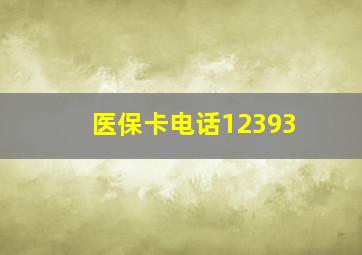 医保卡电话12393